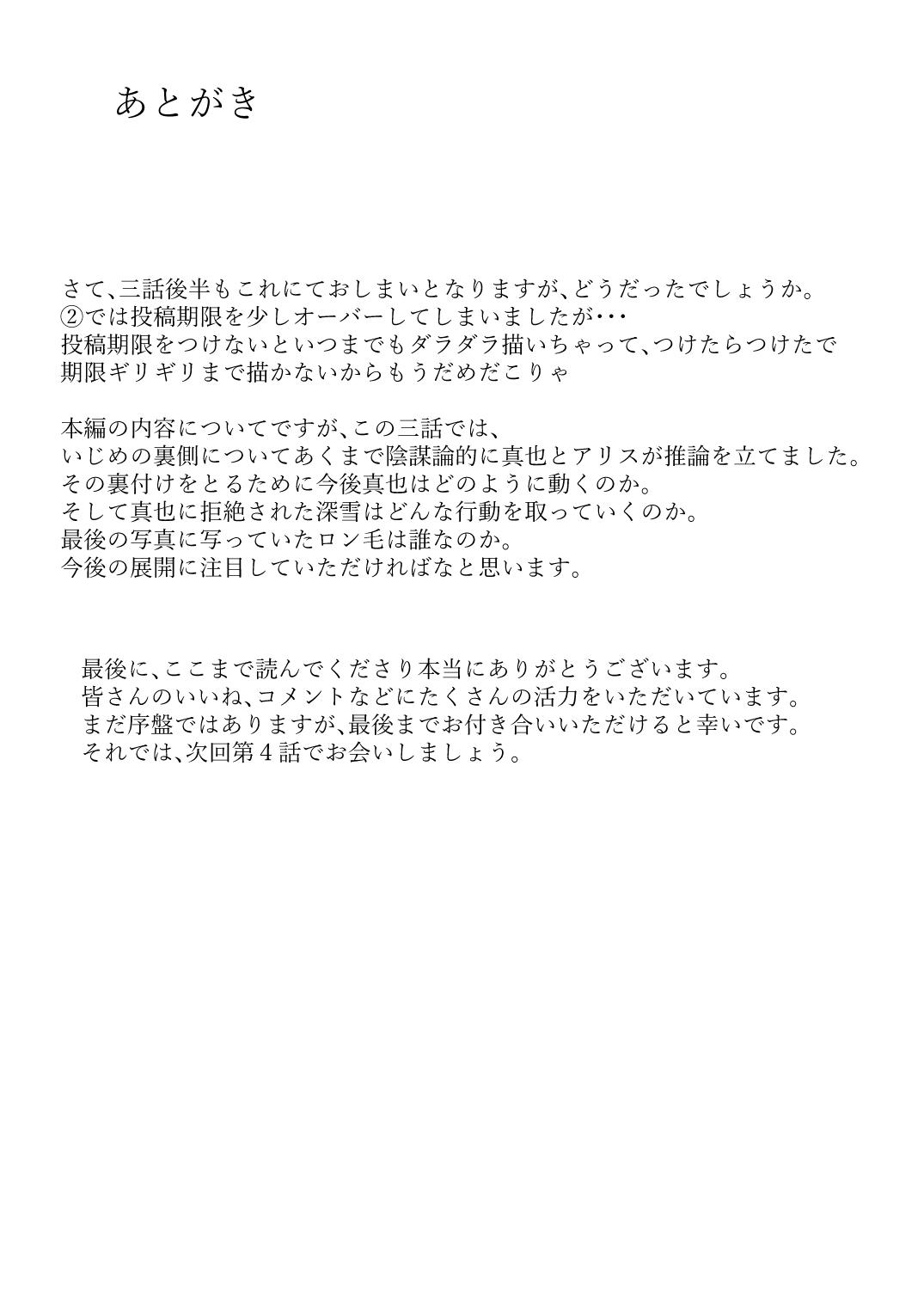 あとがき

さて、三話後半もこれにておしまいとなりますが、どうだったでしょうか。
②では投稿期限を少しオーバーしてしまいましたが・・・
投稿期限をつけないといつまでもダラダラ描いちゃって、つけたらつけたで
期限ギリギリまで描かないからもうだめだこりゃ

本編の内容についてですが、この三話では、
いじめの裏側についてあくまで陰謀論的に真也とアリスが推論を立てました。
その裏付けをとるために今後真也はどのように動くのか。
そして真也に拒絶された深雪はどんな行動を取っていくのか。
最後の写真に写っていたロン毛は誰なのか。
今後の展開に注目していただければなと思います。

最後に、ここまで読んでくださり本当にありがとうございます。
皆さんのいいね、コメントなどにたくさんの活力をいただいています。
まだ序盤ではありますが、最後までお付き合いいただけると幸いです。
それでは、次回第４話でお会いしましょう。